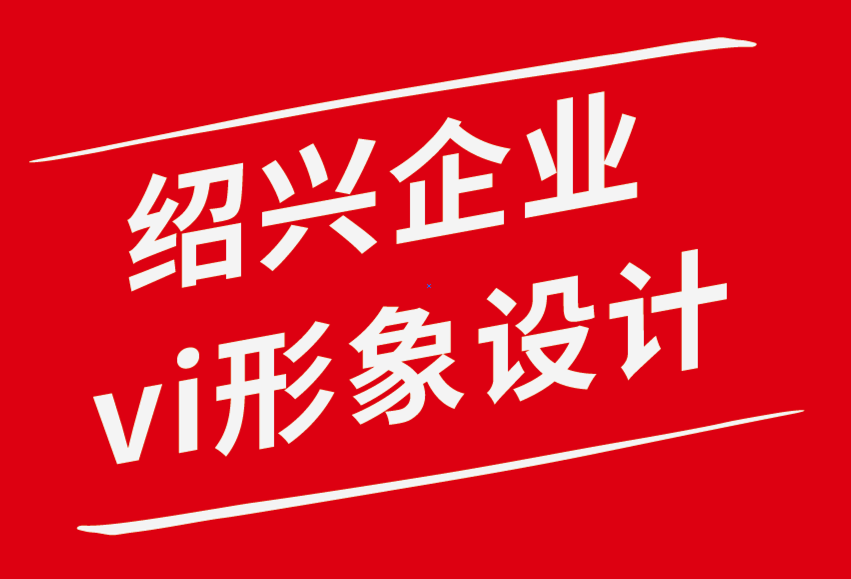 绍兴企业
vi形象设计